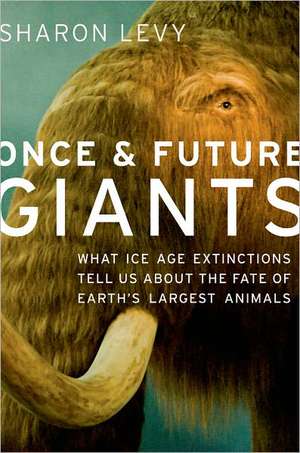 SHARON LEVY

ONCE & FUTURE GIANTS

WHAT ICE AGE EXTINCTIONS TELL US ABOUT THE FATE OF EARTH'S LARGEST ANIMALS